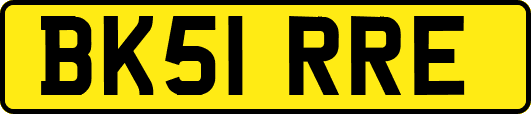 BK51 RRE